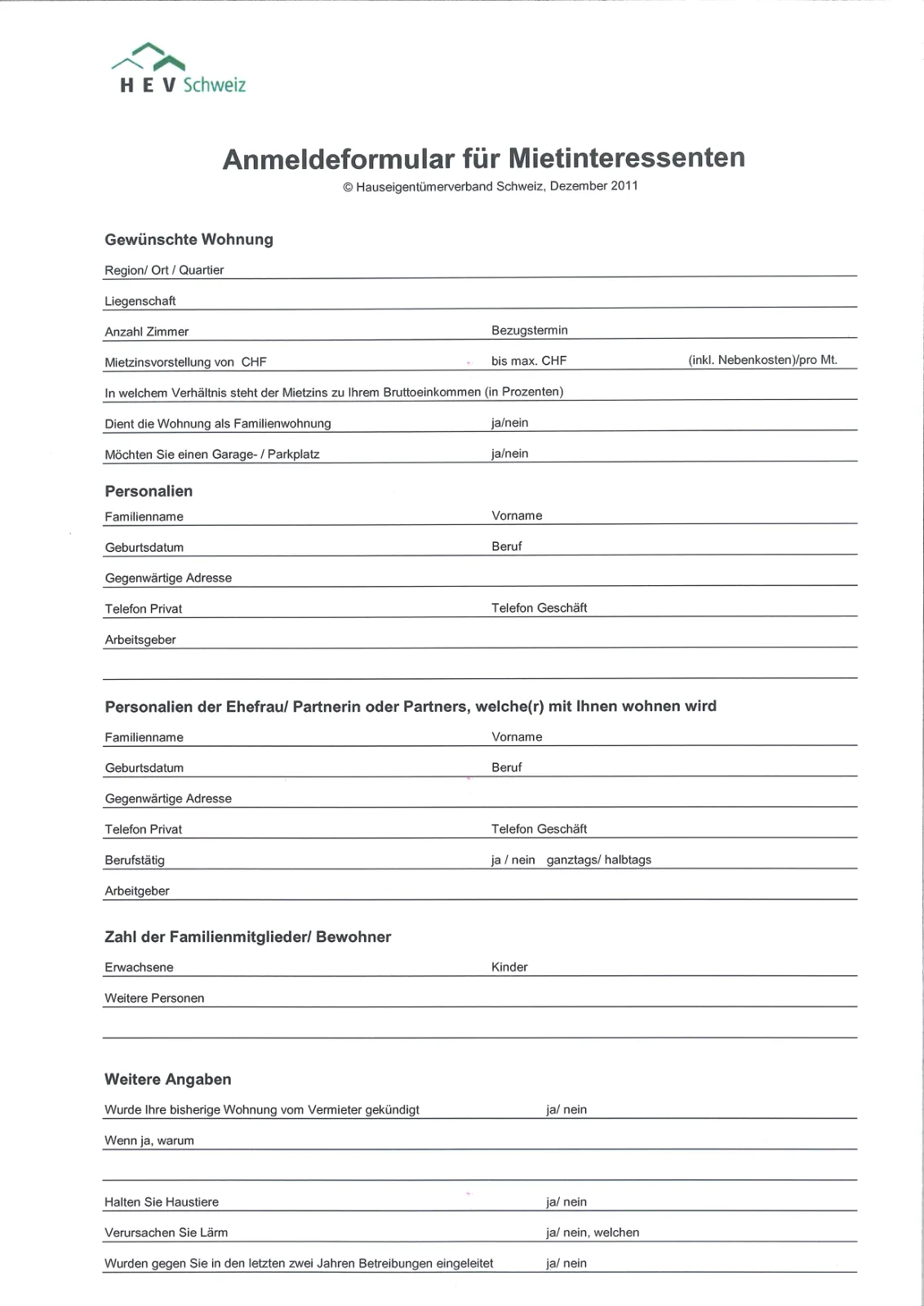 H E V Schweiz

Anmeldeformular für Mietinteressenten

© Hauseigentümerverband Schweiz, Dezember 2011

Gewünschte Wohnung

Region/ Ort / Quartier

Liegenschaft

Anzahl Zimmer Bezugstermin

Mietzinsvorstellung von CHF bis max. CHF (inkl. Nebenkosten)/pro Mt.

In welchem Verhältnis steht der Mietzins zu Ihrem Bruttoeinkommen (in Prozenten)

Dient die Wohnung als Familienwohnung ja/nein

Möchten Sie einen Garage- / Parkplatz ja/nein

Personalien

Familienname Vorname

Geburtsdatum Beruf

Gegenwärtige Adresse

Telefon Privat Telefon Geschäft

Arbeitsgeber

Personalien der Ehefrau/ Partnerin oder Partners, welche(r) mit Ihnen wohnen wird

Familienname Vorname

Geburtsdatum Beruf

Gegenwärtige Adresse

Telefon Privat Telefon Geschäft

Berufstätig ja / nein ganztags/ halbtags

Arbeitgeber

Zahl der Familienmitglieder/ Bewohner

Erwachsene Kinder

Weitere Personen

Weitere Angaben

Wurde Ihre bisherige Wohnung vom Vermieter gekündigt ja/ nein

Wenn ja, warum

Halten Sie Haustiere ja/ nein

Verursachen Sie Lärm ja/ nein, welchen

Wurden gegen Sie in den letzten zwei Jahren Betreibungen eingeleitet ja/ nein